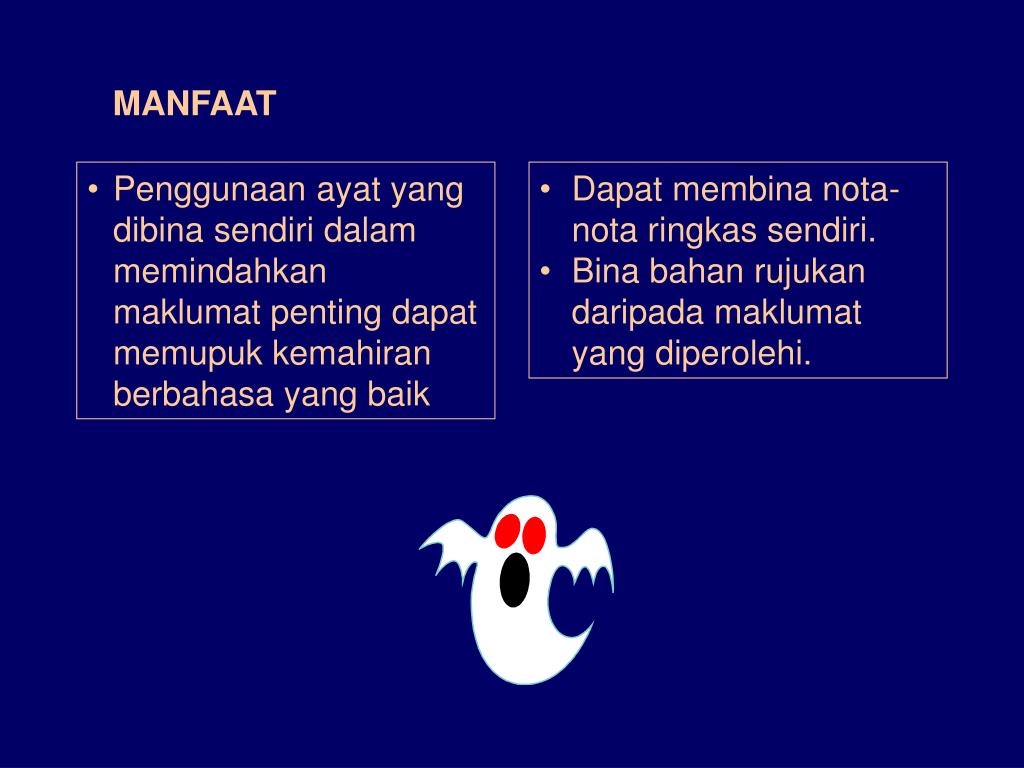 MANFAAT

• Penggunaan ayat yang dibina sendiri dalam memindahkan maklumat penting dapat memupuk kemahiran berbahasa yang baik

• Dapat membina nota-nota ringkas sendiri.
• Bina bahan rujukan daripada maklumat yang diperolehi.